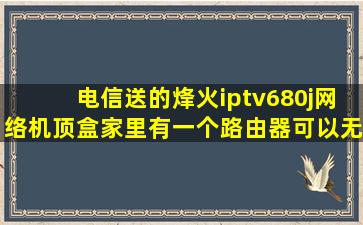 电信送的烽火iptv680j网络机顶盒家里有一个路由器可以无